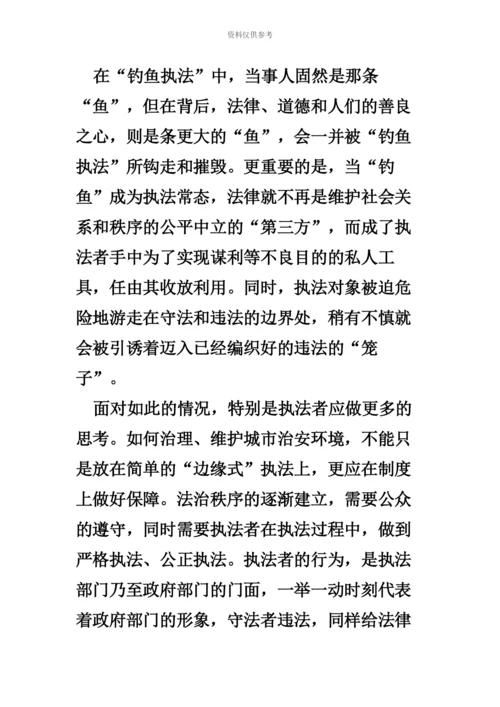 资料仅供参考

在“钓鱼执法”中，当事人固然是那条“鱼”，但在背后，法律、道德和人们的善良之心，则是条更大的“鱼”，会一并被“钓鱼执法”所钩走和摧毁。更重要的是，当“钓鱼”成为执法常态，法律就不再是维护社会关系和秩序的公平中立的“第三方”，而成了执法者手中为了实现谋利等不良目的的私人工具，任由其收放利用。同时，执法对象被迫危险地游走在守法和违法的边界处，稍有不慎就会被引诱着迈入已经编织好的违法的“笼子”。

面对如此的情况，特别是执法者应做更多的思考。如何治理、维护城市治安环境，不能只是放在简单的“边缘式”执法上，更应在制度上做好保障。法治秩序的逐渐建立，需要公众的遵守，同时需要执法者在执法过程中，做到严格执法、公正执法。执法者的行为，是执法部门乃至政府部门的门面，一举一动时刻代表着政府部门的形象，守法者违法，同样给法律